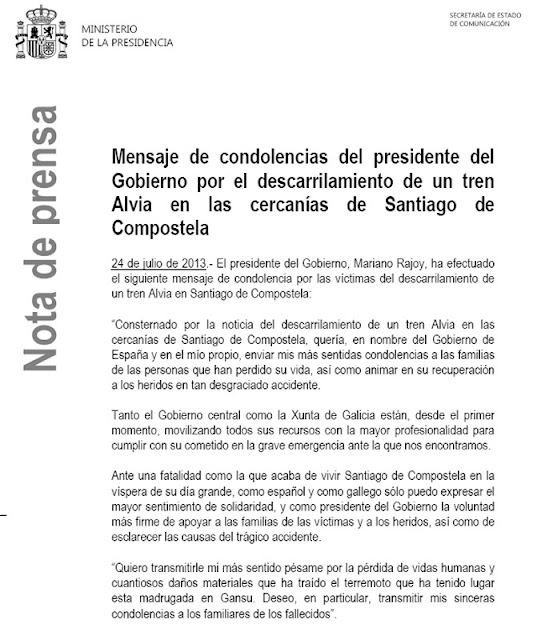 MINISTERIO
DE LA PRESIDENCIA

SECRETARÍA DE ESTADO
DE COMUNICACIÓN

Nota de prensa

Mensaje de condolencias del presidente del Gobierno por el descarrilamiento de un tren Alvia en las cercanías de Santiago de Compostela

24 de julio de 2013.- El presidente del Gobierno, Mariano Rajoy, ha efectuado el siguiente mensaje de condolencia por las víctimas del descarrilamiento de un tren Alvia en Santiago de Compostela:

"Consternado por la noticia del descarrilamiento de un tren Alvia en las cercanías de Santiago de Compostela, quería, en nombre del Gobierno de España y en el mío propio, enviar mis más sentidas condolencias a las familias de las personas que han perdido su vida, así como animar en su recuperación a los heridos en tan desgraciado accidente.

Tanto el Gobierno central como la Xunta de Galicia están, desde el primer momento, movilizando todos sus recursos con la mayor profesionalidad para cumplir con su cometido en la grave emergencia ante la que nos encontramos.

Ante una fatalidad como la que acaba de vivir Santiago de Compostela en la víspera de su día grande, como español y como gallego sólo puedo expresar el mayor sentimiento de solidaridad, y como presidente del Gobierno la voluntad más firme de apoyar a las familias de las víctimas y a los heridos, así como de esclarecer las causas del trágico accidente.

"Quiero transmitirle mi más sentido pésame por la pérdida de vidas humanas y cuantiosos daños materiales que ha traído el terremoto que ha tenido lugar esta madrugada en Gansu. Deseo, en particular, transmitir mis sinceras condolencias a los familiares de los fallecidos".